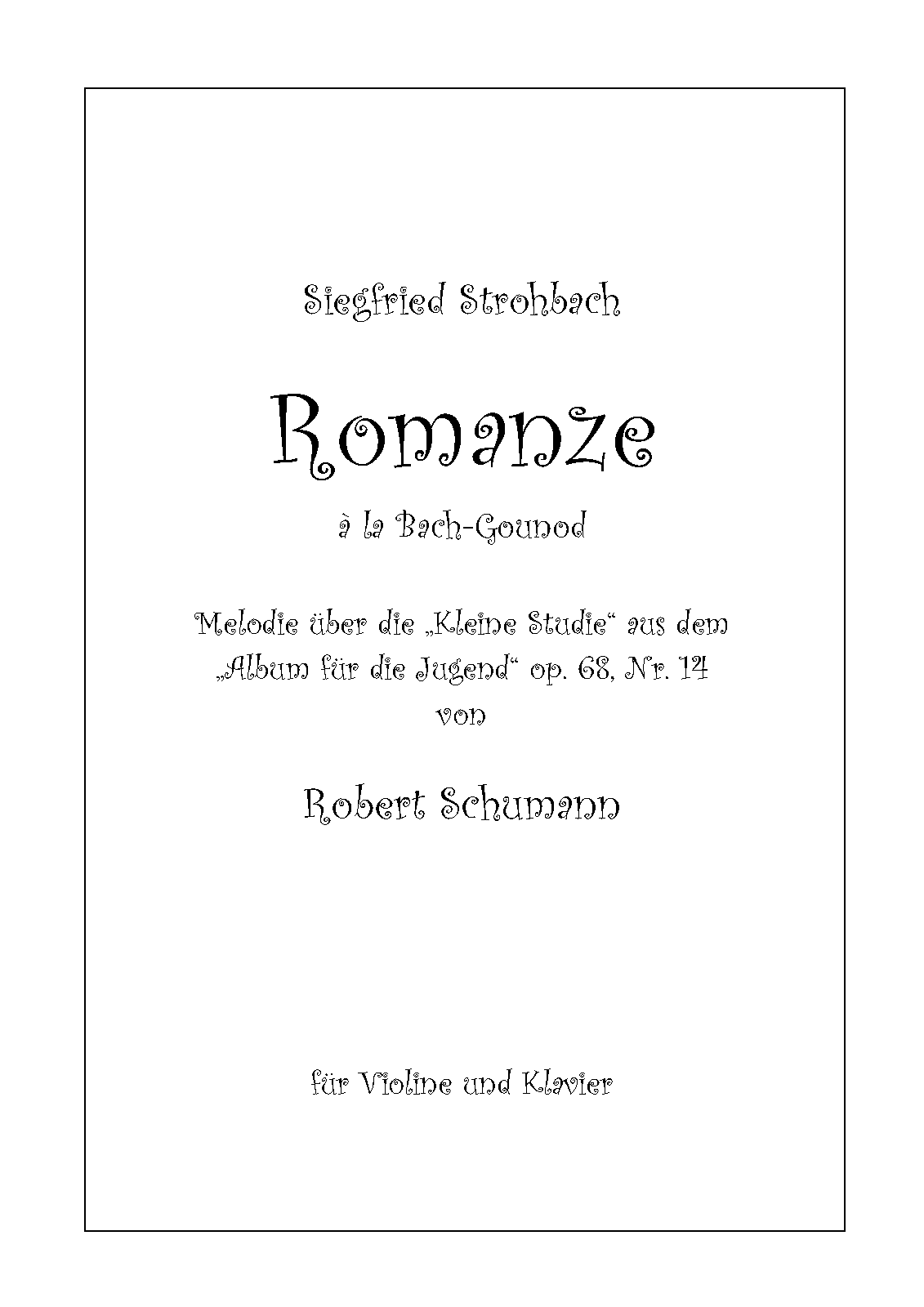 Siegfried Strohbach

Romanze

à la Bach-Gounod

Melodie über die „Kleine Studie“ aus dem „Album für die Jugend“ op. 68, Nr. 14 von

Robert Schumann

für Violine und Klavier